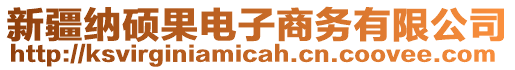 新疆纳硕果电子商务有限公司
http://ksvirginiamicah.cn.coovee.com